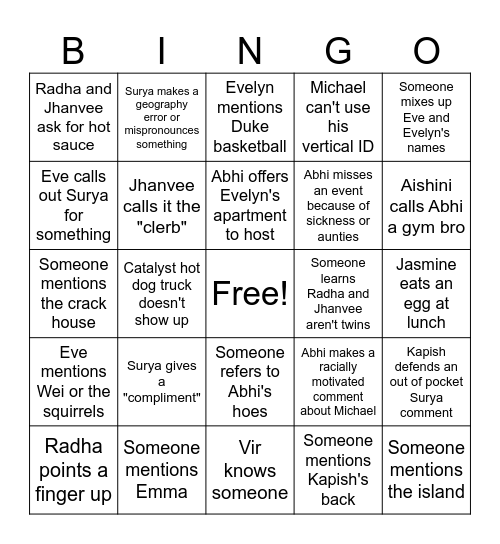 | B | I | N | G | O |
|---|---|---|---|---|
| Radha and Jhanvee ask for hot sauce | Surya makes a geography error or mispronounces something | Evelyn mentions Duke basketball | Michael can't use his vertical ID | Someone mixes up Eve and Evelyn's names |
| Eve calls out Surya for something | Jhanvee calls it the "clerb" | Abhi offers Evelyn's apartment to host | Abhi misses an event because of sickness or aunties | Aishini calls Abhi a gym bro |
| Someone mentions the crack house | Catalyst hot dog truck doesn't show up | Free! | Someone learns Radha and Jhanvee aren't twins | Jasmine eats an egg at lunch |
| Eve mentions Wei or the squirrels | Surya gives a "compliment" | Someone refers to Abhi's hoes | Abhi makes a racially motivated comment about Michael | Kapish defends an out of pocket Surya comment |
| Radha points a finger up | Someone mentions Emma | Vir knows someone | Someone mentions Kapish's back | Someone mentions the island |